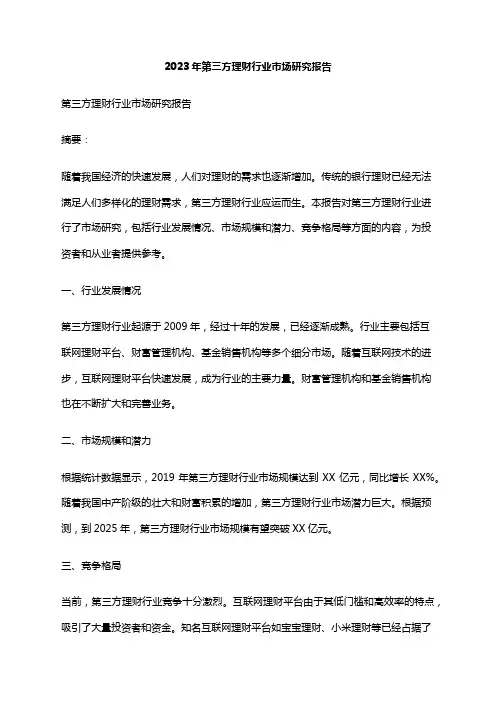 2023年第三方理财行业市场研究报告

第三方理财行业市场研究报告

摘要：

随着我国经济的快速发展，人们对理财的需求也逐渐增加。传统的银行理财已经无法满足人们多样化的理财需求，第三方理财行业应运而生。本报告对第三方理财行业进行了市场研究，包括行业发展情况、市场规模和潜力、竞争格局等方面的内容，为投资者和从业者提供参考。

一、行业发展情况

第三方理财行业起源于2009年，经过十年的发展，已经逐渐成熟。行业主要包括互联网理财平台、财富管理机构、基金销售机构等多个细分市场。随着互联网技术的进步，互联网理财平台快速发展，成为行业的主要力量。财富管理机构和基金销售机构也在不断扩大和完善业务。

二、市场规模和潜力

根据统计数据显示，2019年第三方理财行业市场规模达到XX亿元，同比增长XX%。随着我国中产阶级的壮大和财富积累的增加，第三方理财行业市场潜力巨大。根据预测，到2025年，第三方理财行业市场规模有望突破XX亿元。

三、竞争格局

当前，第三方理财行业竞争十分激烈。互联网理财平台由于其低门槛和高效率的特点，吸引了大量投资者和资金。知名互联网理财平台如宝宝理财、小米理财等已经占据了